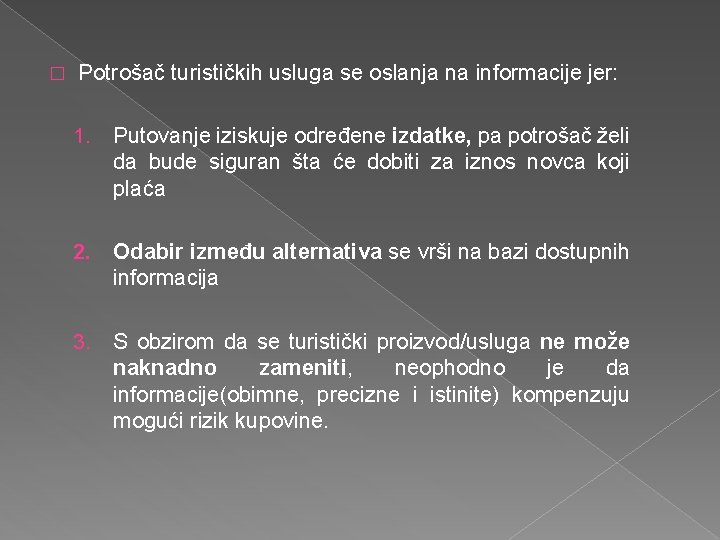 Potrošač turističkih usluga se oslanja na informacije jer:

1. Putovanje iziskuje određene izdatke, pa potrošač želi da bude siguran šta će dobiti za iznos novca koji plaća

2. Odabir između alternativa se vrši na bazi dostupnih informacija

3. S obzirom da se turistički proizvod/usluga ne može naknadno zameniti, neophodno je da informacije(obimne, precizne i istinite) kompenzuju mogući rizik kupovine.